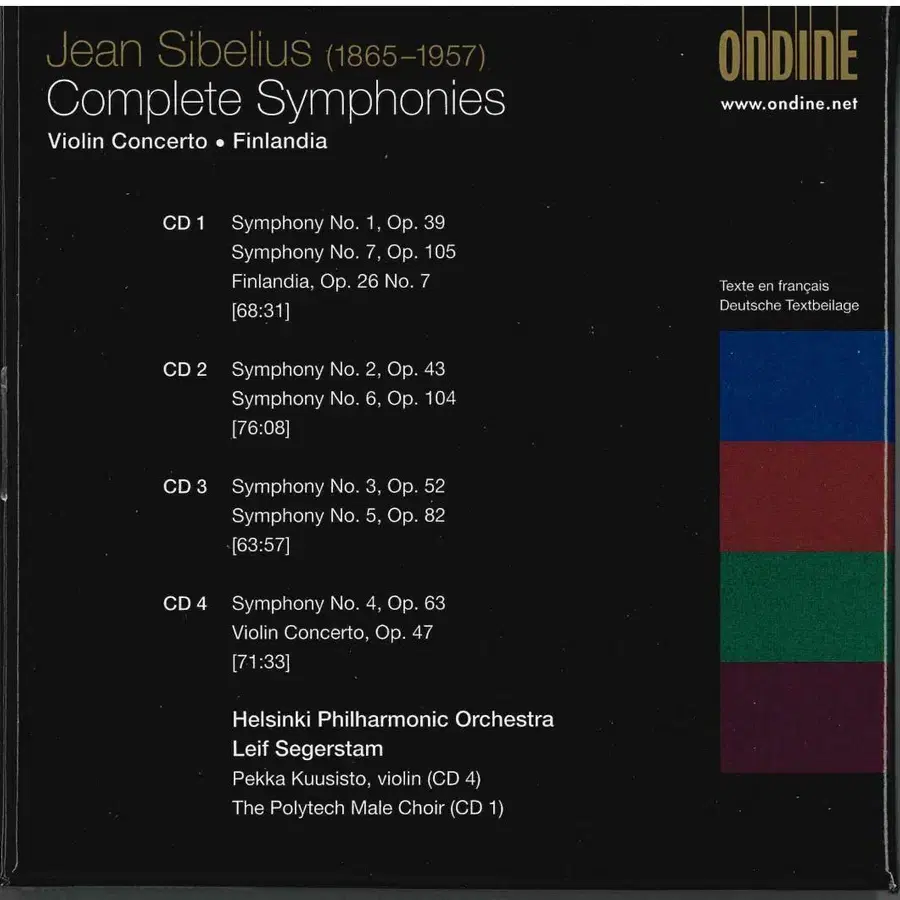 Jean Sibelius (1865–1957)
Complete Symphonies
Violin Concerto • Finlandia

ONDINE
www.ondine.net

CD 1 Symphony No. 1, Op. 39
Symphony No. 7, Op. 105
Finlandia, Op. 26 No. 7
[68:31]

CD 2 Symphony No. 2, Op. 43
Symphony No. 6, Op. 104
[76:08]

CD 3 Symphony No. 3, Op. 52
Symphony No. 5, Op. 82
[63:57]

CD 4 Symphony No. 4, Op. 63
Violin Concerto, Op. 47
[71:33]

Helsinki Philharmonic Orchestra
Leif Segerstam
Pekka Kuusisto, violin (CD 4)
The Polytech Male Choir (CD 1)

Texte en français
Deutsche Textbeilage